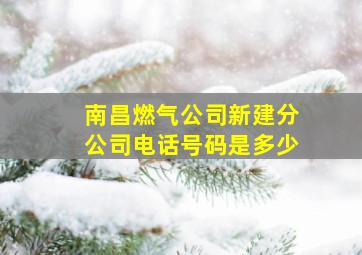 南昌燃气公司新建分公司电话号码是多少